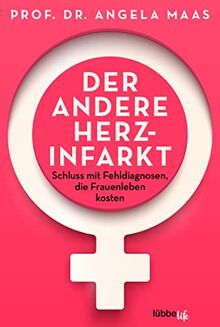 PROF. DR. ANGELA MAAS

DER ANDERE HERZ-INFARKT

Schluss mit Fehldiagnosen, die Frauenleben kosten

lübbe life